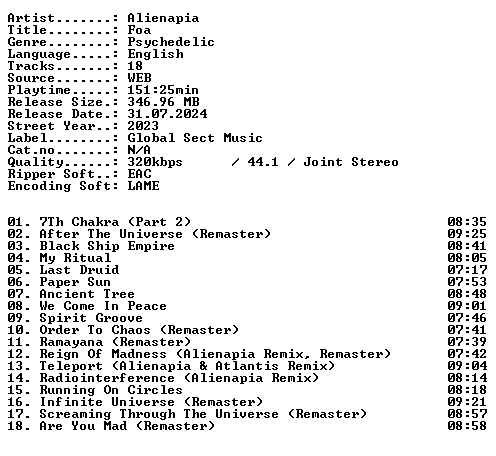 Artist.......: Alienapia
Title........: Foa
Genre........: Psychedelic
Language.....: English
Tracks.......: 18
Source.......: WEB
Playtime.....: 151:25min
Release Size.: 346.96 MB
Release Date.: 31.07.2024
Street Year..: 2023
Label........: Global Sect Music
Cat.no.......: N/A
Quality......: 320kbps / 44.1 / Joint Stereo
Ripper Soft..: EAC
Encoding Soft: LAME

01. 7Th Chakra (Part 2) 08:35
02. After The Universe (Remaster) 09:25
03. Black Ship Empire 08:41
04. My Ritual 08:05
05. Last Druid 07:17
06. Paper Sun 07:53
07. Ancient Tree 08:48
08. We Come In Peace 09:01
09. Spirit Groove 07:46
10. Order To Chaos (Remaster) 07:41
11. Ramayana (Remaster) 07:39
12. Reign Of Madness (Alienapia Remix, Remaster) 07:42
13. Teleport (Alienapia & Atlantis Remix) 09:04
14. Radiointerference (Alienapia Remix) 08:14
15. Running On Circles 08:18
16. Infinite Universe (Remaster) 09:21
17. Screaming Through The Universe (Remaster) 08:57
18. Are You Mad (Remaster) 08:58